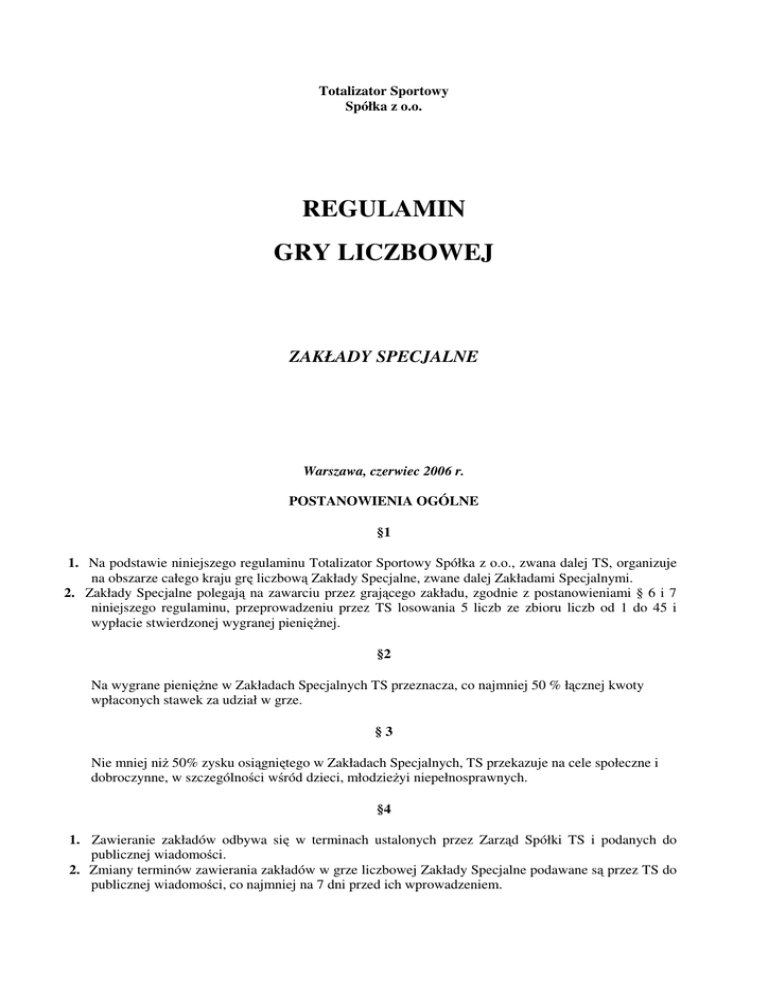 Totalizator Sportowy
Spółka z o.o.

REGULAMIN
GRY LICZBOWEJ

ZAKŁADY SPECJALNE

Warszawa, czerwiec 2006 r.

POSTANOWIENIA OGÓLNE

§1

1. Na podstawie niniejszego regulaminu Totalizator Sportowy Spółka z o.o., zwana dalej TS, organizuje na obszarze całego kraju grę liczbową Zakłady Specjalne, zwane dalej Zakładami Specjalnymi.
2. Zakłady Specjalne polegają na zawarciu przez grającego zakładu, zgodnie z postanowieniami § 6 i 7 niniejszego regulaminu, przeprowadzeniu przez TS losowania 5 liczb ze zbioru liczb od 1 do 45 i wypłacie stwierdzonej wygranej pieniężnej.

§2

Na wygrane pieniężne w Zakładach Specjalnych TS przeznacza, co najmniej 50 % łącznej kwoty wpłaconych stawek za udział w grze.

§ 3

Nie mniej niż 50% zysku osiągniętego w Zakładach Specjalnych, TS przekazuje na cele społeczne i dobroczynne, w szczególności wśród dzieci, młodzieżyi niepełnosprawnych.

§4

1. Zawieranie zakładów odbywa się w terminach ustalonych przez Zarząd Spółki TS i podanych do publicznej wiadomości.
2. Zmiany terminów zawierania zakładów w grze liczbowej Zakłady Specjalne podawane są przez TS do publicznej wiadomości, co najmniej na 7 dni przed ich wprowadzeniem.